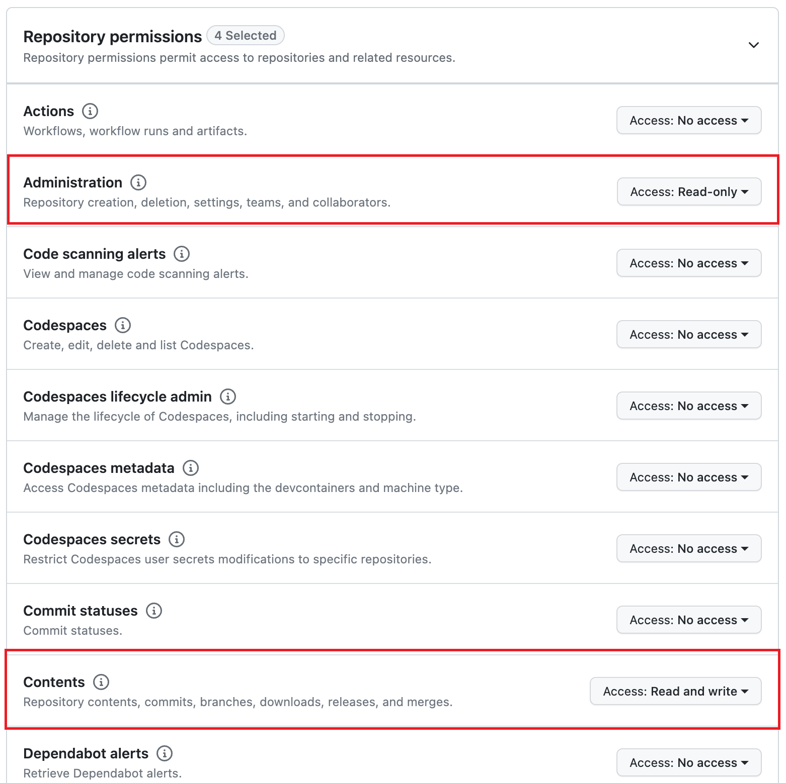 Repository permissions 4 Selected
Repository permissions permit access to repositories and related resources.

Actions
Workflows, workflow runs and artifacts.
Access: No access

Administration
Repository creation, deletion, settings, teams, and collaborators.
Access: Read-only

Code scanning alerts
View and manage code scanning alerts.
Access: No access

Codespaces
Create, edit, delete and list Codespaces.
Access: No access

Codespaces lifecycle admin
Manage the lifecycle of Codespaces, including starting and stopping.
Access: No access

Codespaces metadata
Access Codespaces metadata including the devcontainers and machine type.
Access: No access

Codespaces secrets
Restrict Codespaces user secrets modifications to specific repositories.
Access: No access

Commit statuses
Commit statuses.
Access: No access

Contents
Repository contents, commits, branches, downloads, releases, and merges.
Access: Read and write

Dependabot alerts
Retrieve Dependabot alerts.
Access: No access